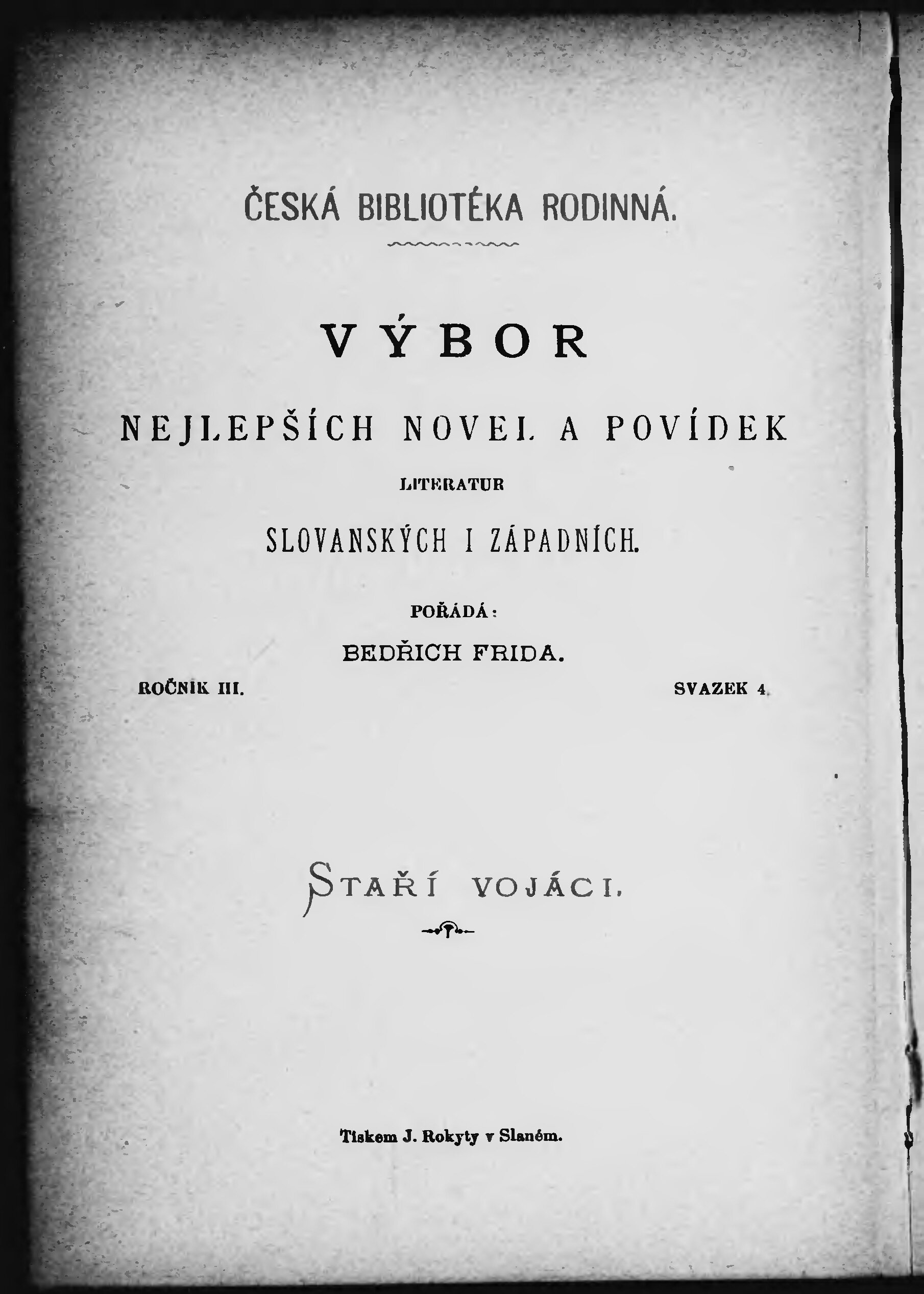 ČESKÁ BIBLIOTÉKA RODINNÁ.

VÝBOR

NEJLEPŠÍCH NOVEL A POVÍDEK

LITERATUR

SLOVANSKÝCH I ZÁPADNÍCH.

POŘÁDÁ:

BEDŘICH FRIDA.

ROČNÍK III.

SVAZEK 4.

STAŘÍ VOJÁCI.

Tiskem J. Rokyty v Slaném.